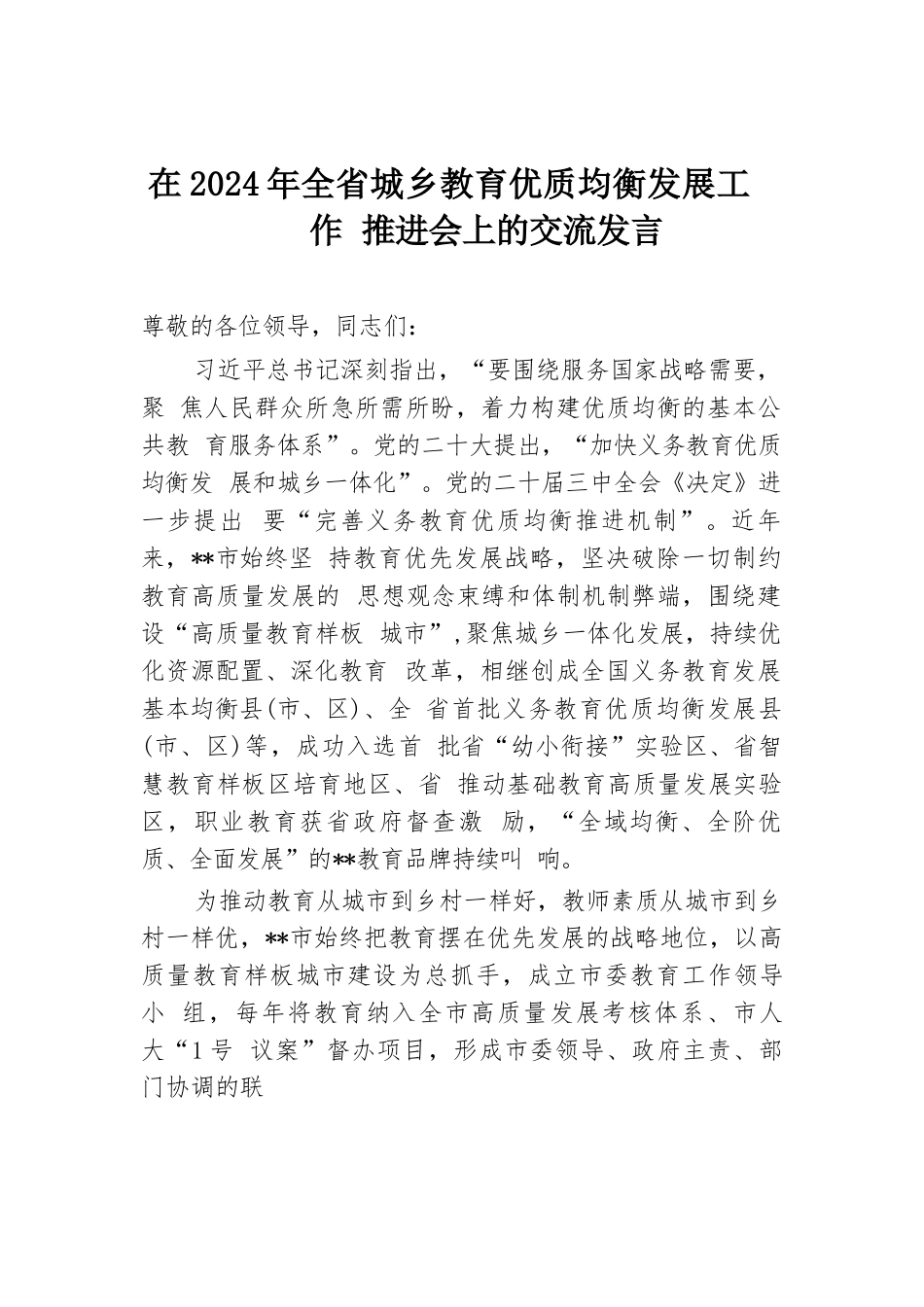 在2024年全省城乡教育优质均衡发展工作 推进会上的交流发言

尊敬的各位领导，同志们：

习近平总书记深刻指出，“要围绕服务国家战略需要，聚 焦人民群众所急所需所盼，着力构建优质均衡的基本公共教 育服务体系”。党的二十大提出，“加快义务教育优质均衡发 展和城乡一体化”。党的二十届三中全会《决定》进一步提出 要“完善义务教育优质均衡推进机制”。近年来，**市始终坚 持教育优先发展战略，坚决破除一切制约教育高质量发展的 思想观念束缚和体制机制弊端，围绕建设“高质量教育样板 城市”,聚焦城乡一体化发展，持续优化资源配置、深化教育 改革，相继创成全国义务教育发展基本均衡县(市、区)、全 省首批义务教育优质均衡发展县(市、区)等，成功入选首 批省“幼小衔接”实验区、省智慧教育样板区培育地区、省 推动基础教育高质量发展实验区，职业教育获省政府督查激 励，“全域均衡、全阶优质、全面发展”的**教育品牌持续叫 响。

为推动教育从城市到乡村一样好，教师素质从城市到乡村一样优，**市始终把教育摆在优先发展的战略地位，以高质量教育样板城市建设为总抓手，成立市委教育工作领导小 组，每年将教育纳入全市高质量发展考核体系、市人大“1号 议案”督办项目，形成市委领导、政府主责、部门协调的联